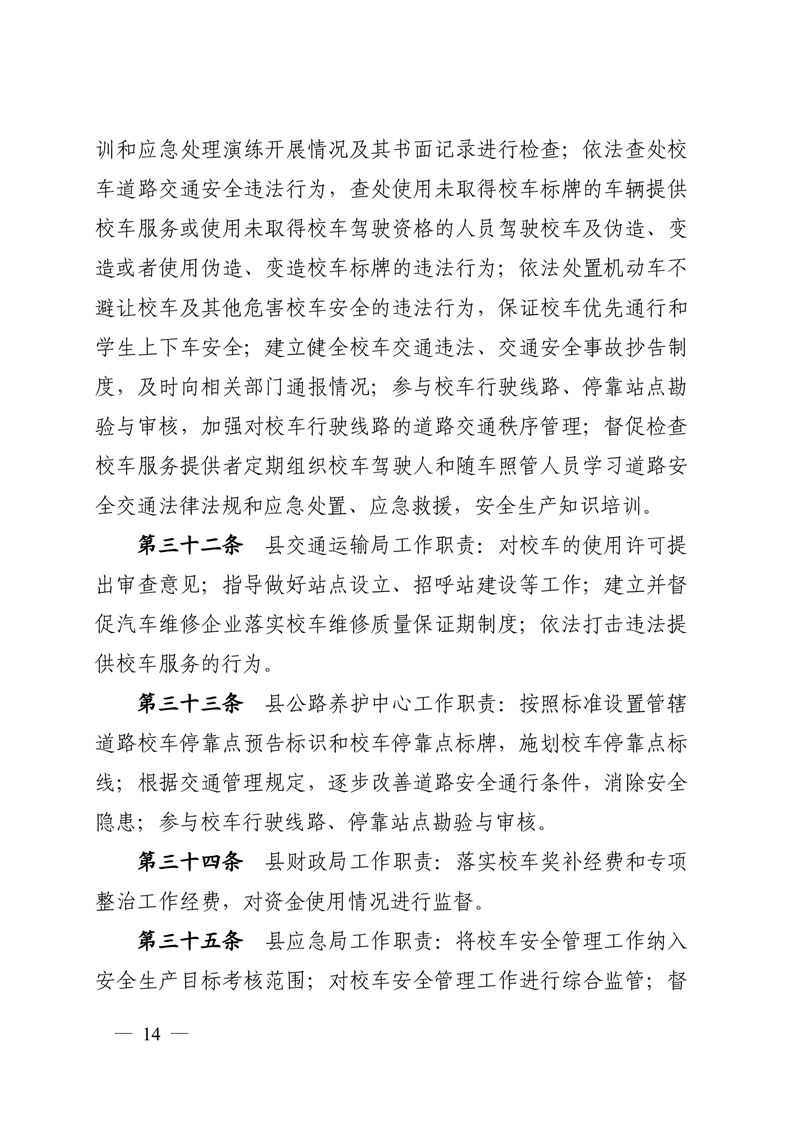 训和应急处理演练开展情况及其书面记录进行检查；依法查处校车道路交通安全违法行为，查处使用未取得校车标牌的车辆提供校车服务或使用未取得校车驾驶资格的人员驾驶校车及伪造、变造或者使用伪造、变造校车标牌的违法行为；依法处置机动车不避让校车及其他危害校车安全的违法行为，保证校车优先通行和学生上下车安全；建立健全校车交通违法、交通安全事故抄告制度，及时向相关部门通报情况；参与校车行驶线路、停靠站点勘验与审核，加强对校车行驶线路的道路交通秩序管理；督促检查校车服务提供者定期组织校车驾驶人和随车照管人员学习道路安全交通法律法规和应急处置、应急救援，安全生产知识培训。

第三十二条 县交通运输局工作职责：对校车的使用许可提出审查意见；指导做好站点设立、招呼站建设等工作；建立并督促汽车维修企业落实校车维修质量保证期制度；依法打击违法提供校车服务的行为。

第三十三条 县公路养护中心工作职责：按照标准设置管辖道路校车停靠点预告标识和校车停靠点标牌，施划校车停靠点标线；根据交通管理规定，逐步改善道路安全通行条件，消除安全隐患；参与校车行驶线路、停靠站点勘验与审核。

第三十四条 县财政局工作职责：落实校车奖补经费和专项整治工作经费，对资金使用情况进行监督。

第三十五条 县应急局工作职责：将校车安全管理工作纳入安全生产目标考核范围；对校车安全管理工作进行综合监管；督

— 14 —